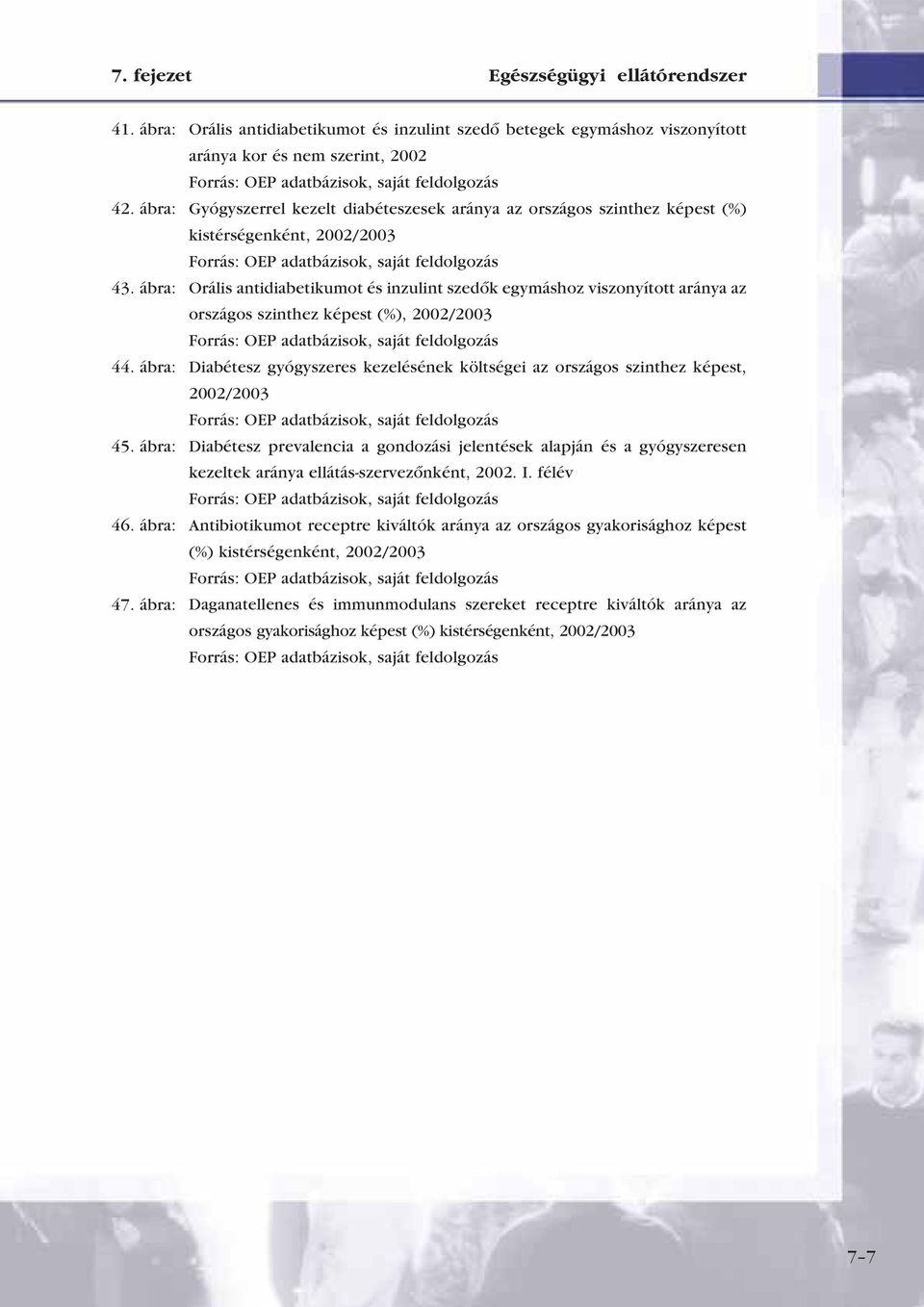 7. fejezet Egészségügyi ellátórendszer

41. ábra: Orális antidiabetikumot és inzulint szedő betegek egymáshoz viszonyított aránya kor és nem szerint, 2002
Forrás: OEP adatbázisok, saját feldolgozás

42. ábra: Gyógyszerrel kezelt diabéteszesek aránya az országos szinthez képest (%) kistérségenként, 2002/2003
Forrás: OEP adatbázisok, saját feldolgozás

43. ábra: Orális antidiabetikumot és inzulint szedők egymáshoz viszonyított aránya az országos szinthez képest (%), 2002/2003
Forrás: OEP adatbázisok, saját feldolgozás

44. ábra: Diabétesz gyógyszeres kezelésének költségei az országos szinthez képest, 2002/2003
Forrás: OEP adatbázisok, saját feldolgozás

45. ábra: Diabétesz prevalencia a gondozási jelentések alapján és a gyógyszeresen kezeltek aránya ellátás-szervezőnként, 2002. I. félév
Forrás: OEP adatbázisok, saját feldolgozás

46. ábra: Antibiotikumot receptre kiváltók aránya az országos gyakorisághoz képest (%) kistérségenként, 2002/2003
Forrás: OEP adatbázisok, saját feldolgozás

47. ábra: Daganatellenes és immunmodulans szereket receptre kiváltók aránya az országos gyakorisághoz képest (%) kistérségenként, 2002/2003
Forrás: OEP adatbázisok, saját feldolgozás

7–7